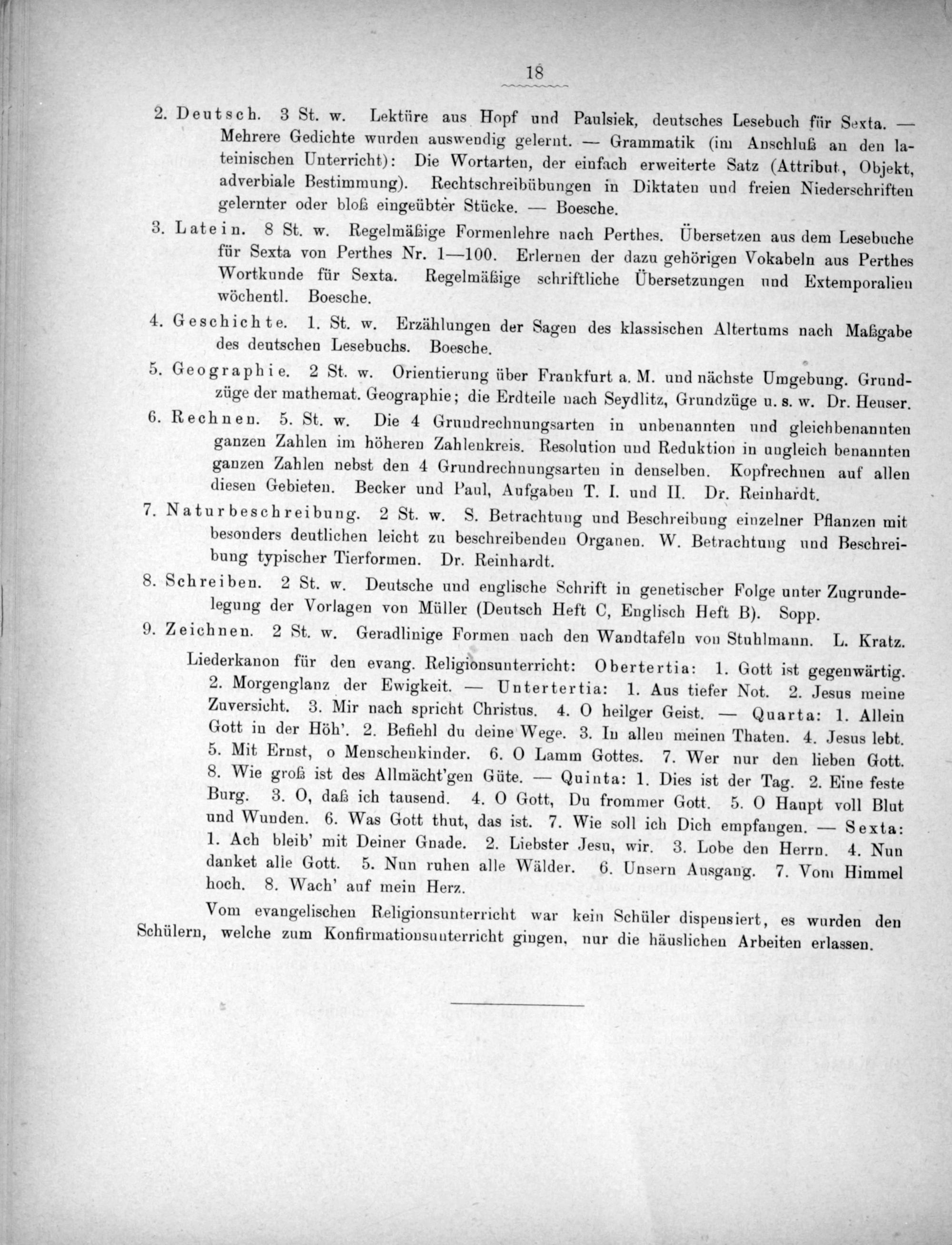 18

2. Deutsch. 3 St. w. Lektüre aus Hopf und Paulsiek, deutsches Lesebuch für Sexta. — Mehrere Gedichte wurden auswendig gelernt. — Grammatik (im Anschluß an den lateinischen Unterricht): Die Wortarten, der einfach erweiterte Satz (Attribut, Objekt, adverbiale Bestimmung). Rechtschreibübungen in Diktaten und freien Niederschriften gelernter oder bloß eingeübter Stücke. — Boesche.

3. Latein. 8 St. w. Regelmäßige Formenlehre nach Perthes. Übersetzen aus dem Lesebuche für Sexta von Perthes Nr. 1—100. Erlernen der dazu gehörigen Vokabeln aus Perthes Wortkunde für Sexta. Regelmäßige schriftliche Übersetzungen und Extemporalien wöchentl. Boesche.

4. Geschichte. 1. St. w. Erzählungen der Sagen des klassischen Altertums nach Maßgabe des deutschen Lesebuchs. Boesche.

5. Geographie. 2 St. w. Orientierung über Frankfurt a. M. und nächste Umgebung. Grundzüge der mathemat. Geographie; die Erdteile nach Seydlitz, Grundzüge u. s. w. Dr. Heuser.

6. Rechnen. 5. St. w. Die 4 Grundrechnungsarten in unbenannten und gleichbenannten ganzen Zahlen im höheren Zahlenkreis. Resolution und Reduktion in ungleich benannten ganzen Zahlen nebst den 4 Grundrechnungsarten in denselben. Kopfrechnen auf allen diesen Gebieten. Becker und Paul, Aufgaben T. I. und II. Dr. Reinhardt.

7. Naturbeschreibung. 2 St. w. S. Betrachtung und Beschreibung einzelner Pflanzen mit besonders deutlichen leicht zu beschreibenden Organen. W. Betrachtung und Beschreibung typischer Tierformen. Dr. Reinhardt.

8. Schreiben. 2 St. w. Deutsche und englische Schrift in genetischer Folge unter Zugrundelegung der Vorlagen von Müller (Deutsch Heft C, Englisch Heft B). Sopp.

9. Zeichnen. 2 St. w. Geradlinige Formen nach den Wandtafeln von Stuhlmann. L. Kratz.

Liederkanon für den evang. Religionsunterricht: Obertertia: 1. Gott ist gegenwärtig. 2. Morgenglanz der Ewigkeit. — Untertertia: 1. Aus tiefer Not. 2. Jesus meine Zuversicht. 3. Mir nach spricht Christus. 4. O heilger Geist. — Quarta: 1. Allein Gott in der Höh'. 2. Befiehl du deine Wege. 3. In allen meinen Thaten. 4. Jesus lebt. 5. Mit Ernst, o Menschenkinder. 6. O Lamm Gottes. 7. Wer nur den lieben Gott. 8. Wie groß ist des Allmächt'gen Güte. — Quinta: 1. Dies ist der Tag. 2. Eine feste Burg. 3. O, daß ich tausend. 4. O Gott, Du frommer Gott. 5. O Haupt voll Blut und Wunden. 6. Was Gott thut, das ist. 7. Wie soll ich Dich empfangen. — Sexta: 1. Ach bleib' mit Deiner Gnade. 2. Liebster Jesu, wir. 3. Lobe den Herrn. 4. Nun danket alle Gott. 5. Nun ruhen alle Wälder. 6. Unsern Ausgang. 7. Vom Himmel hoch. 8. Wach' auf mein Herz.

Vom evangelischen Religionsunterricht war kein Schüler dispensiert, es wurden den Schülern, welche zum Konfirmationsunterricht gingen, nur die häuslichen Arbeiten erlassen.